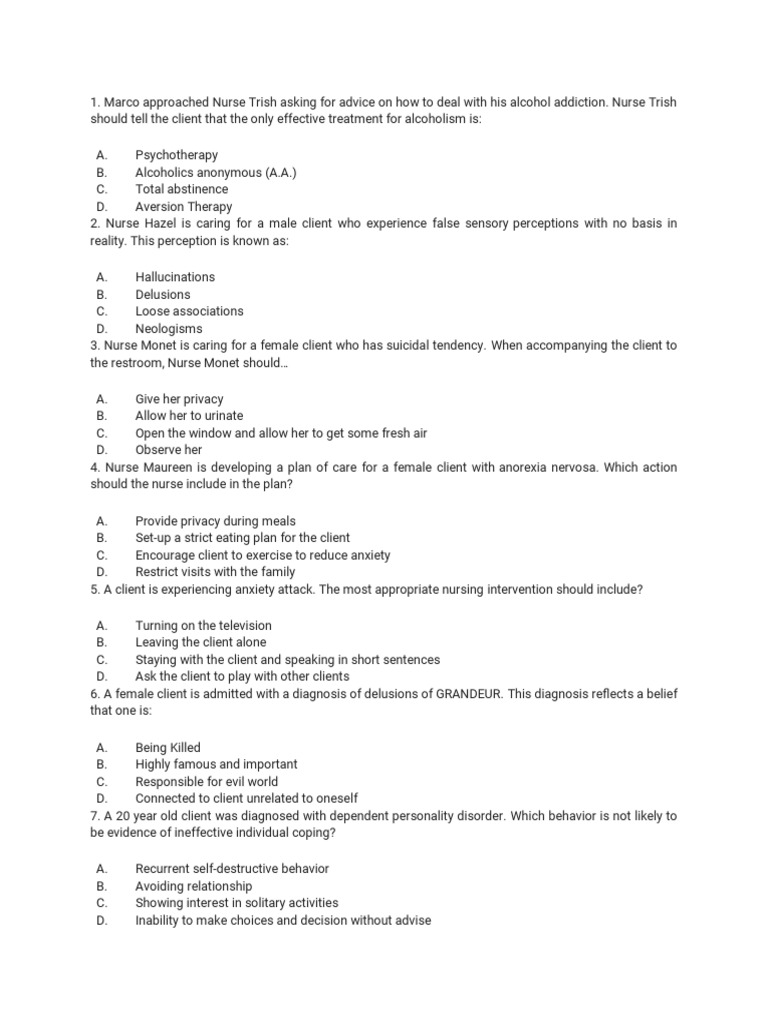 1. Marco approached Nurse Trish asking for advice on how to deal with his alcohol addiction. Nurse Trish should tell the client that the only effective treatment for alcoholism is:

A. Psychotherapy
B. Alcoholics anonymous (A.A.)
C. Total abstinence
D. Aversion Therapy
2. Nurse Hazel is caring for a male client who experience false sensory perceptions with no basis in reality. This perception is known as:

A. Hallucinations
B. Delusions
C. Loose associations
D. Neologisms
3. Nurse Monet is caring for a female client who has suicidal tendency. When accompanying the client to the restroom, Nurse Monet should…

A. Give her privacy
B. Allow her to urinate
C. Open the window and allow her to get some fresh air
D. Observe her
4. Nurse Maureen is developing a plan of care for a female client with anorexia nervosa. Which action should the nurse include in the plan?

A. Provide privacy during meals
B. Set-up a strict eating plan for the client
C. Encourage client to exercise to reduce anxiety
D. Restrict visits with the family
5. A client is experiencing anxiety attack. The most appropriate nursing intervention should include?

A. Turning on the television
B. Leaving the client alone
C. Staying with the client and speaking in short sentences
D. Ask the client to play with other clients
6. A female client is admitted with a diagnosis of delusions of GRANDEUR. This diagnosis reflects a belief that one is:

A. Being Killed
B. Highly famous and important
C. Responsible for evil world
D. Connected to client unrelated to oneself
7. A 20 year old client was diagnosed with dependent personality disorder. Which behavior is not likely to be evidence of ineffective individual coping?

A. Recurrent self-destructive behavior
B. Avoiding relationship
C. Showing interest in solitary activities
D. Inability to make choices and decision without advise